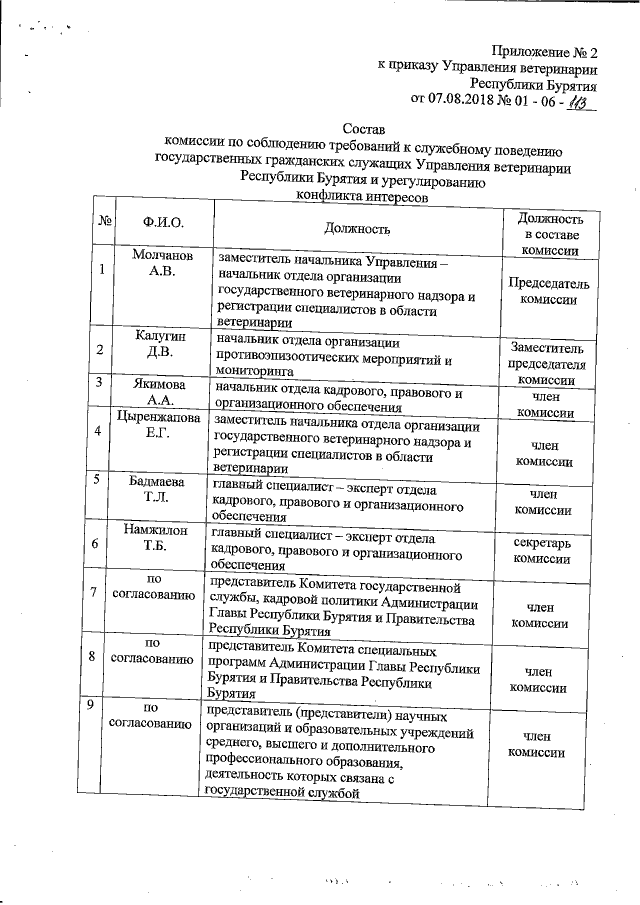 Приложение № 2
к приказу Управления ветеринарии
Республики Бурятия
от 07.08.2018 № 01 - 06 - 113

Состав
комиссии по соблюдению требований к служебному поведению государственных гражданских служащих Управления ветеринарии Республики Бурятия и урегулированию конфликта интересов

| № | Ф.И.О. | Должность | Должность в составе комиссии |
|---|---|---|---|
| 1 | Молчанов А.В. | заместитель начальника Управления – начальник отдела организации государственного ветеринарного надзора и регистрации специалистов в области ветеринарии | Председатель комиссии |
| 2 | Калугин Д.В. | начальник отдела организации противоэпизоотических мероприятий и мониторинга | Заместитель председателя комиссии |
| 3 | Якимова А.А. | начальник отдела кадрового, правового и организационного обеспечения | член комиссии |
| 4 | Цыренжапова Е.Г. | заместитель начальника отдела организации государственного ветеринарного надзора и регистрации специалистов в области ветеринарии | член комиссии |
| 5 | Бадмаева Т.Л. | главный специалист – эксперт отдела кадрового, правового и организационного обеспечения | член комиссии |
| 6 | Намжилон Т.Б. | главный специалист – эксперт отдела кадрового, правового и организационного обеспечения | секретарь комиссии |
| 7 | по согласованию | представитель Комитета государственной службы, кадровой политики Администрации Главы Республики Бурятия и Правительства Республики Бурятия | член комиссии |
| 8 | по согласованию | представитель Комитета специальных программ Администрации Главы Республики Бурятия и Правительства Республики Бурятия | член комиссии |
| 9 | по согласованию | представитель (представители) научных организаций и образовательных учреждений среднего, высшего и дополнительного профессионального образования, деятельность которых связана с государственной службой | член комиссии |